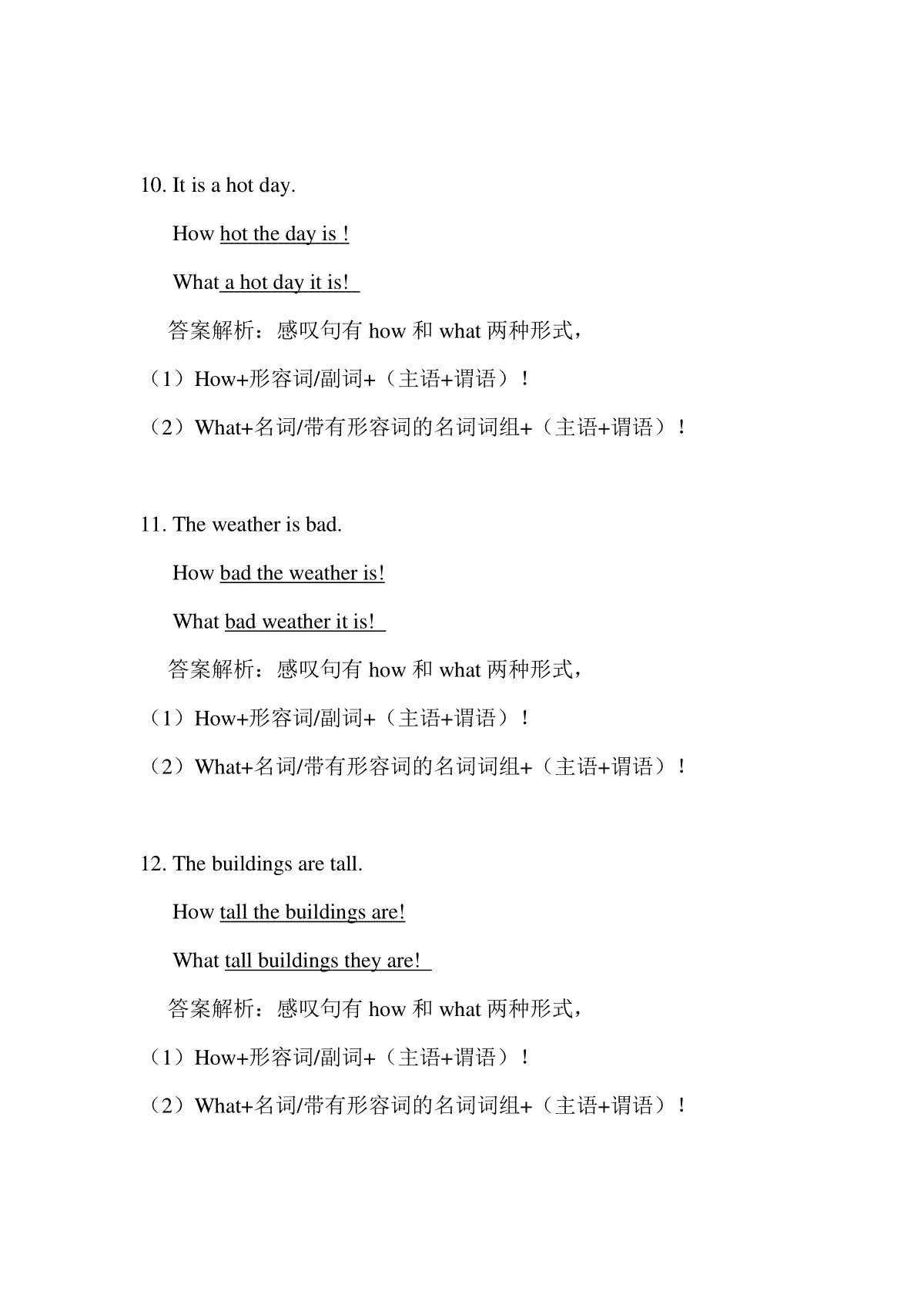 10. It is a hot day.

How hot the day is !

What a hot day it is!

答案解析：感叹句有 how 和 what 两种形式，

（1）How+形容词/副词+（主语+谓语）！

（2）What+名词/带有形容词的名词词组+（主语+谓语）！

11. The weather is bad.

How bad the weather is!

What bad weather it is!

答案解析：感叹句有 how 和 what 两种形式，

（1）How+形容词/副词+（主语+谓语）！

（2）What+名词/带有形容词的名词词组+（主语+谓语）！

12. The buildings are tall.

How tall the buildings are!

What tall buildings they are!

答案解析：感叹句有 how 和 what 两种形式，

（1）How+形容词/副词+（主语+谓语）！

（2）What+名词/带有形容词的名词词组+（主语+谓语）！